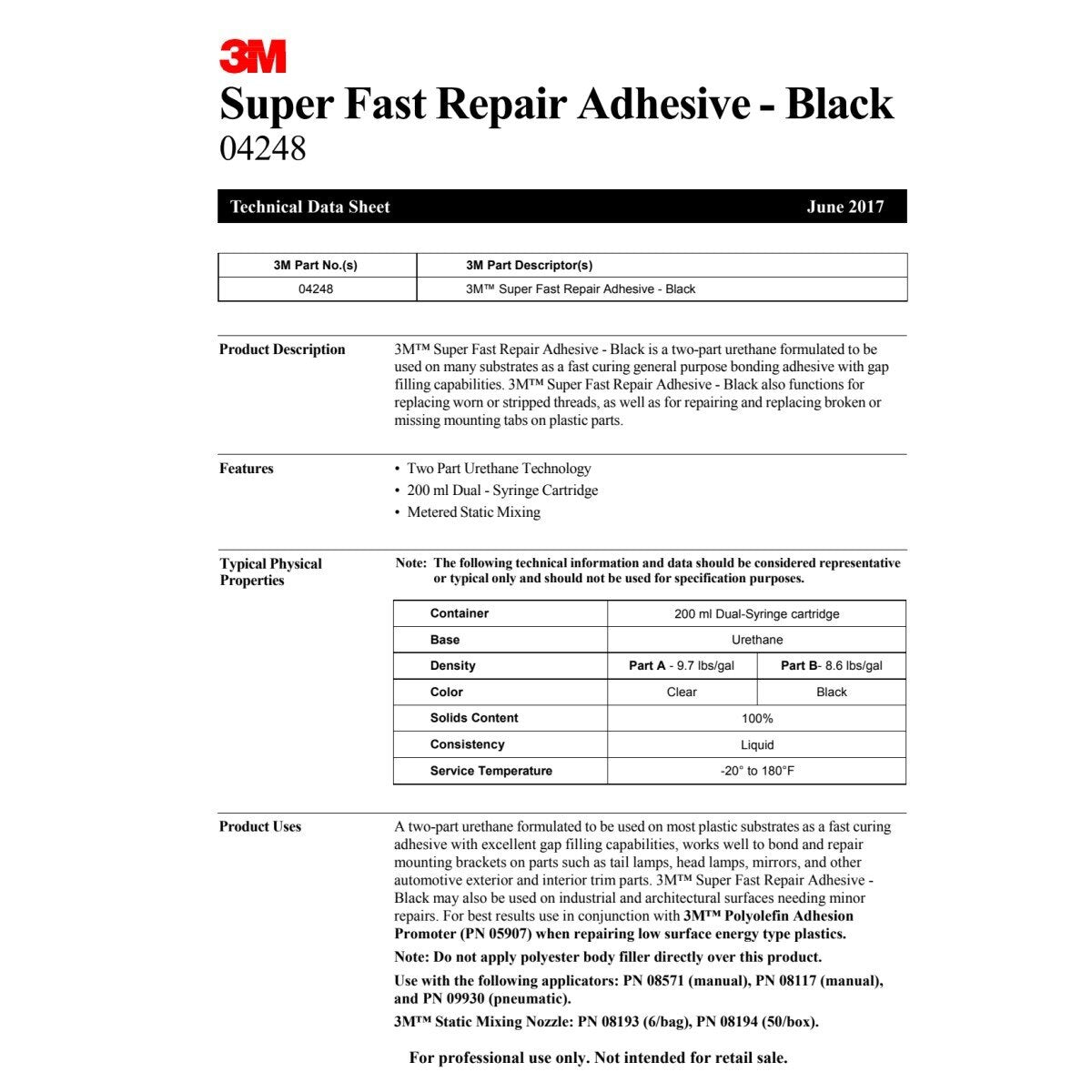 3M

Super Fast Repair Adhesive - Black
04248

Technical Data Sheet June 2017

| 3M Part No.(s) | 3M Part Descriptor(s) |
|---|---|
| 04248 | 3M™ Super Fast Repair Adhesive - Black |

Product Description

3M™ Super Fast Repair Adhesive - Black is a two-part urethane formulated to be used on many substrates as a fast curing general purpose bonding adhesive with gap filling capabilities. 3M™ Super Fast Repair Adhesive - Black also functions for replacing worn or stripped threads, as well as for repairing and replacing broken or missing mounting tabs on plastic parts.

Features

• Two Part Urethane Technology
• 200 ml Dual - Syringe Cartridge
• Metered Static Mixing

Typical Physical Properties

Note: The following technical information and data should be considered representative or typical only and should not be used for specification purposes.

| Container | 200 ml Dual-Syringe cartridge | |
|---|---|---|
| Base | Urethane | |
| Density | Part A - 9.7 lbs/gal | Part B- 8.6 lbs/gal |
| Color | Clear | Black |
| Solids Content | 100% | |
| Consistency | Liquid | |
| Service Temperature | -20° to 180°F | |

Product Uses

A two-part urethane formulated to be used on most plastic substrates as a fast curing adhesive with excellent gap filling capabilities, works well to bond and repair mounting brackets on parts such as tail lamps, head lamps, mirrors, and other automotive exterior and interior trim parts. 3M™ Super Fast Repair Adhesive - Black may also be used on industrial and architectural surfaces needing minor repairs. For best results use in conjunction with 3M™ Polyolefin Adhesion Promoter (PN 05907) when repairing low surface energy type plastics.

Note: Do not apply polyester body filler directly over this product.

Use with the following applicators: PN 08571 (manual), PN 08117 (manual), and PN 09930 (pneumatic).

3M™ Static Mixing Nozzle: PN 08193 (6/bag), PN 08194 (50/box).

For professional use only. Not intended for retail sale.